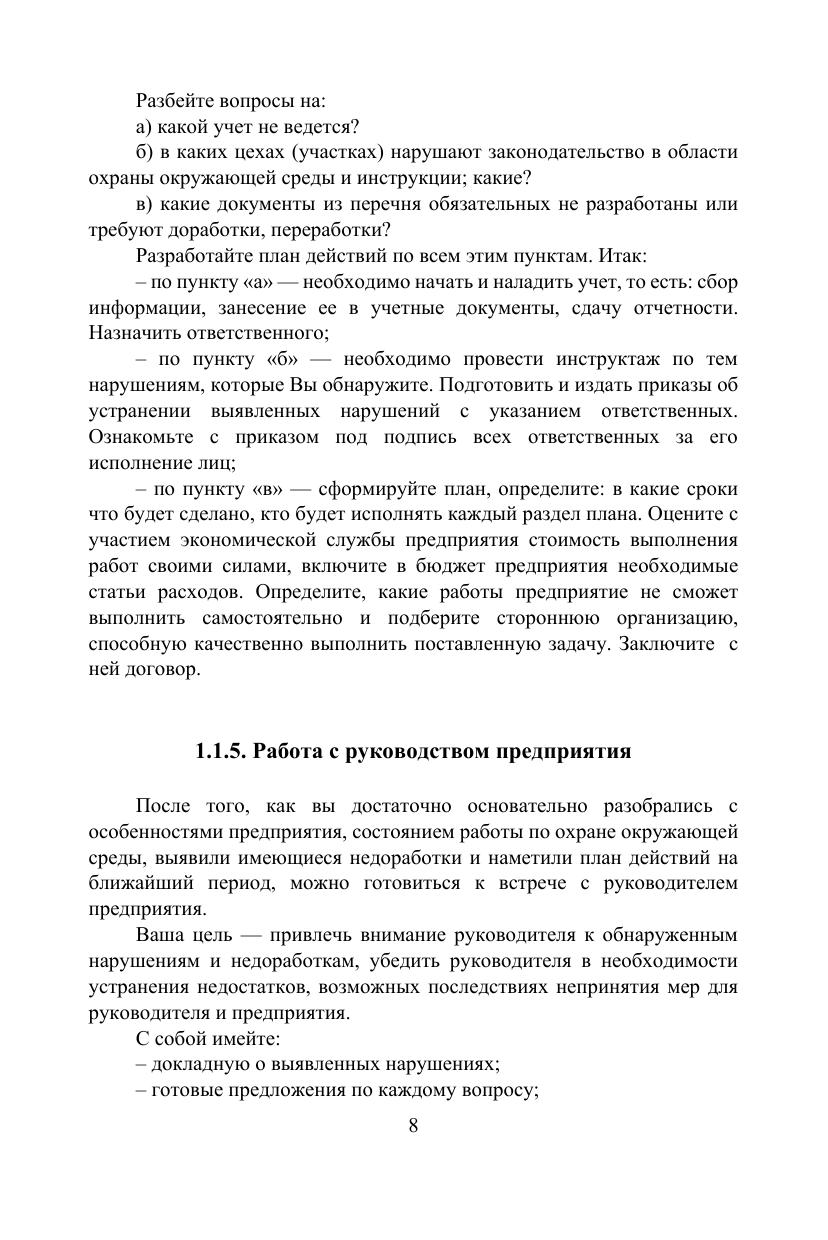 Разбейте вопросы на:

а) какой учет не ведется?

б) в каких цехах (участках) нарушают законодательство в области охраны окружающей среды и инструкции; какие?

в) какие документы из перечня обязательных не разработаны или требуют доработки, переработки?

Разработайте план действий по всем этим пунктам. Итак:

– по пункту «а» — необходимо начать и наладить учет, то есть: сбор информации, занесение ее в учетные документы, сдачу отчетности. Назначить ответственного;

– по пункту «б» — необходимо провести инструктаж по тем нарушениям, которые Вы обнаружите. Подготовить и издать приказы об устранении выявленных нарушений с указанием ответственных. Ознакомьте с приказом под подпись всех ответственных за его исполнение лиц;

– по пункту «в» — сформируйте план, определите: в какие сроки что будет сделано, кто будет исполнять каждый раздел плана. Оцените с участием экономической службы предприятия стоимость выполнения работ своими силами, включите в бюджет предприятия необходимые статьи расходов. Определите, какие работы предприятие не сможет выполнить самостоятельно и подберите стороннюю организацию, способную качественно выполнить поставленную задачу. Заключите с ней договор.

1.1.5. Работа с руководством предприятия

После того, как вы достаточно основательно разобрались с особенностями предприятия, состоянием работы по охране окружающей среды, выявили имеющиеся недоработки и наметили план действий на ближайший период, можно готовиться к встрече с руководителем предприятия.

Ваша цель — привлечь внимание руководителя к обнаруженным нарушениям и недоработкам, убедить руководителя в необходимости устранения недостатков, возможных последствиях непринятия мер для руководителя и предприятия.

С собой имейте:

– докладную о выявленных нарушениях;

– готовые предложения по каждому вопросу;

8